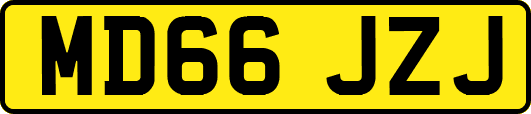 MD66 JZJ